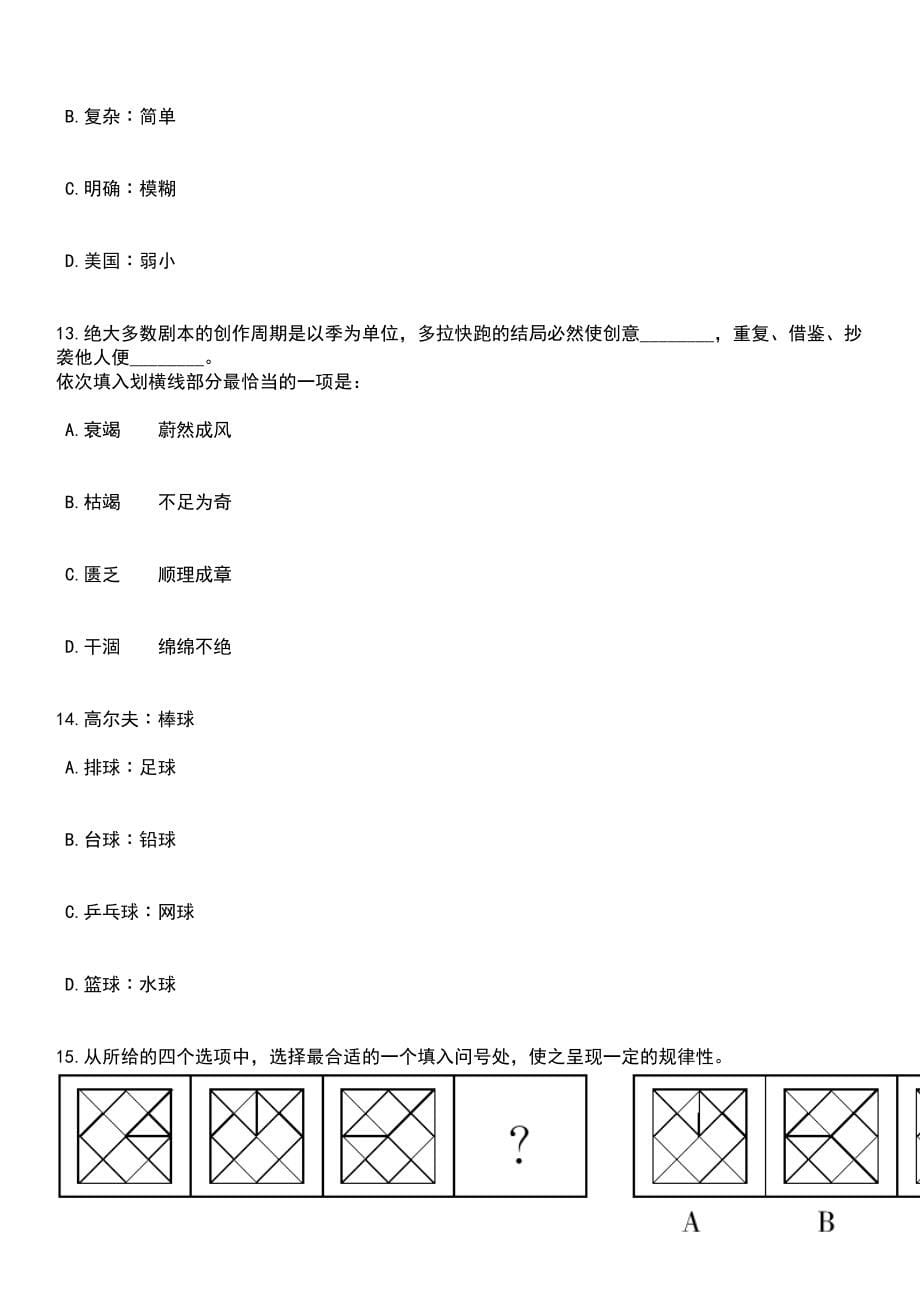 B. 复杂：简单

C. 明确：模糊

D. 美国：弱小

13. 绝大多数剧本的创作周期是以季为单位，多拉快跑的结局必然使创意________，重复、借鉴、抄袭他人便________。
依次填入划横线部分最恰当的一项是：

A. 衰竭　　蔚然成风

B. 枯竭　　不足为奇

C. 匮乏　　顺理成章

D. 干涸　　绵绵不绝

14. 高尔夫：棒球

A. 排球：足球

B. 台球：铅球

C. 乒乓球：网球

D. 篮球：水球

15. 从所给的四个选项中，选择最合适的一个填入问号处，使之呈现一定的规律性。

?

A　　B